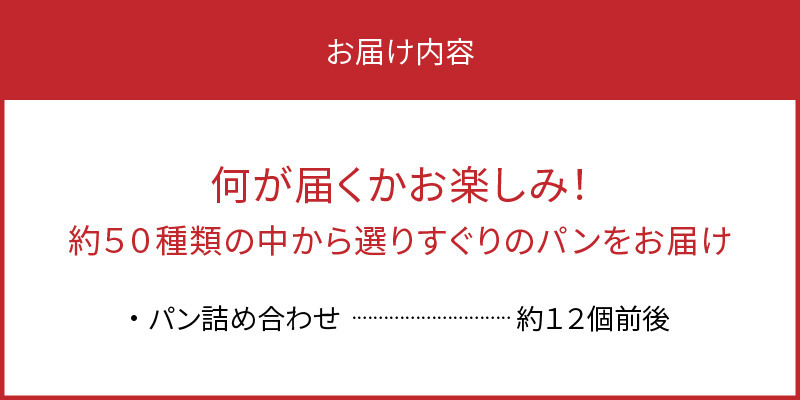 お届け内容

何が届くかお楽しみ！
約５０種類の中から選りすぐりのパンをお届け

・パン詰め合わせ ………………………… 約１２個前後